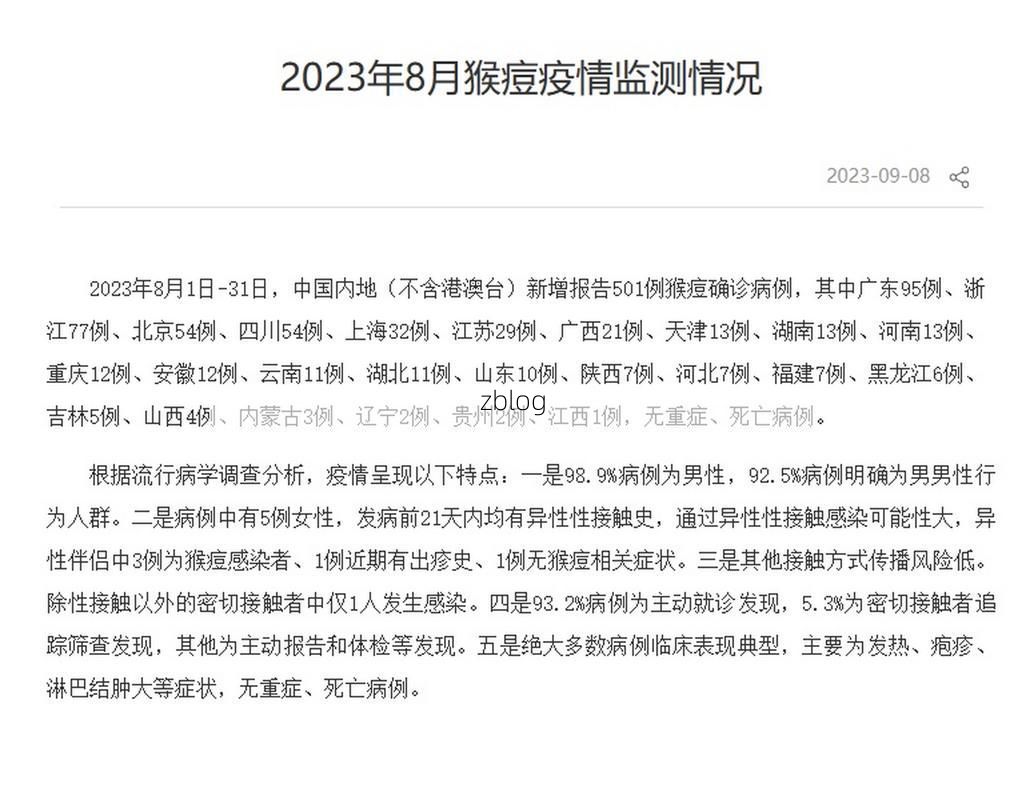 2023年8月猴痘疫情监测情况

2023-09-08

2023年8月1日-31日，中国内地（不含港澳台）新增报告501例猴痘确诊病例，其中广东95例、浙江77例、北京54例、四川54例、上海32例、江苏29例、广西21例、天津13例、湖南13例、河南13例、重庆12例、安徽12例、云南11例、湖北11例、山东10例、陕西7例、河北7例、福建7例、黑龙江6例、吉林5例、山西4例、内蒙古3例、辽宁2例、贵州2例、江西1例，无重症、死亡病例。

zblog

根据流行病学调查分析，疫情呈现以下特点：一是98.9%病例为男性，92.5%病例明确为男男性行为人群。二是病例中有5例女性，发病前21天内均有异性性接触史，通过异性性接触感染可能性大，异性伴侣中3例为猴痘感染者、1例近期有出疹史、1例无猴痘相关症状。三是其他接触方式传播风险低。除性接触以外的密切接触者中仅1人发生感染。四是93.2%病例为主动就诊发现，5.3%为密切接触者追踪筛查发现，其他为主动报告和体检等发现。五是绝大多数病例临床表现典型，主要为发热、疱疹、淋巴结肿大等症状，无重症、死亡病例。